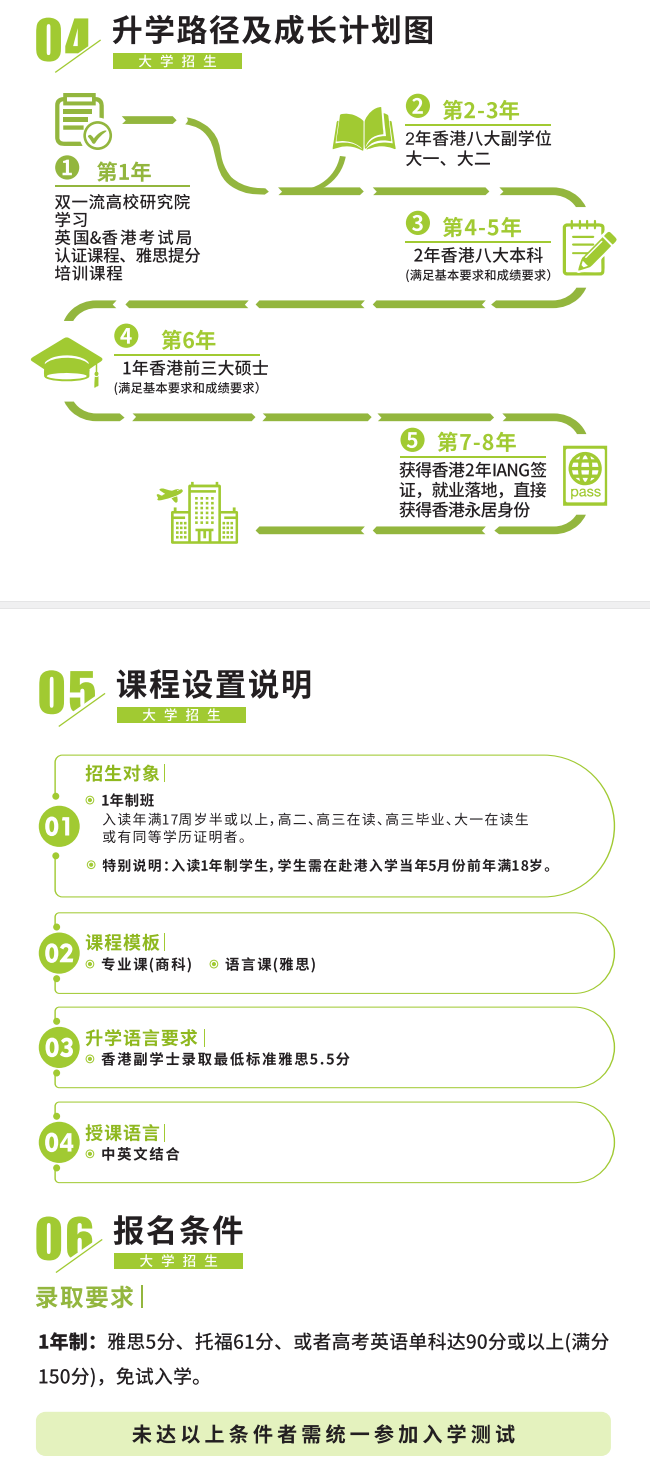 04 升学路径及成长计划图
大学招生

1 第1年
双一流高校研究院学习
英国&香港考试局认证课程、雅思提分培训课程

2 第2-3年
2年香港八大副学位
大一、大二

3 第4-5年
2年香港八大本科
(满足基本要求和成绩要求)

4 第6年
1年香港前三大硕士
(满足基本要求和成绩要求)

5 第7-8年
获得香港2年IANG签证，就业落地，直接获得香港永居身份

pass

05 课程设置说明
大学招生

01 招生对象
1年制班
入读年满17周岁半或以上，高二、高三在读、高三毕业、大一在读生或有同等学历证明者。
特别说明：入读1年制学生，学生需在赴港入学当年5月份前年满18岁。

02 课程模板
专业课(商科)　语言课(雅思)

03 升学语言要求
香港副学士录取最低标准雅思5.5分

04 授课语言
中英文结合

06 报名条件
大学招生

录取要求

1年制：雅思5分、托福61分、或者高考英语单科达90分或以上(满分150分)，免试入学。

未达以上条件者需统一参加入学测试